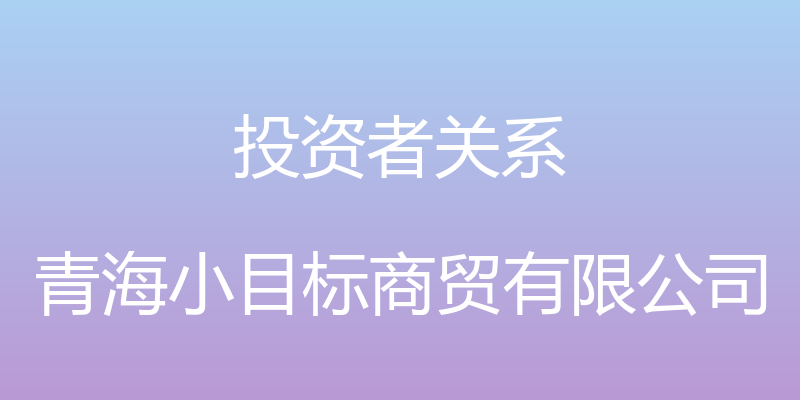 投资者关系

青海小目标商贸有限公司